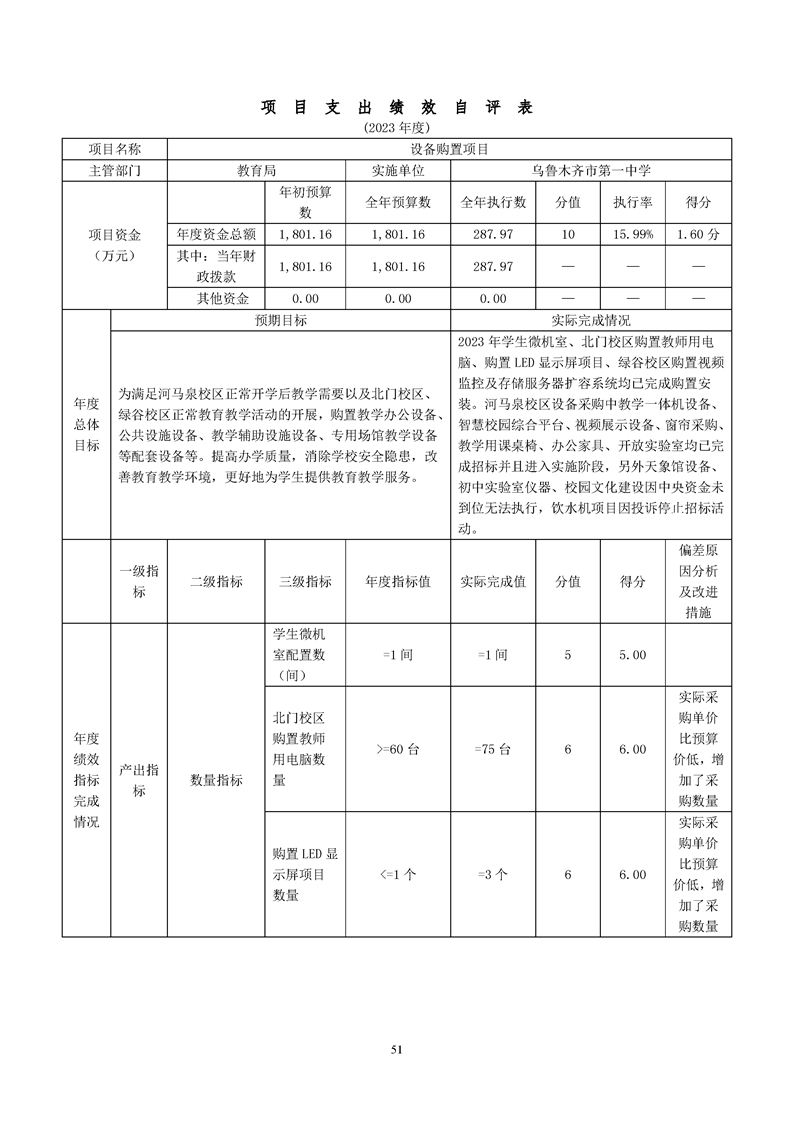 项 目 支 出 绩 效 自 评 表

(2023 年度)

| 项目名称 | 设备购置项目 | | | | | | |
|---|---|---|---|---|---|---|---|
| 主管部门 | 教育局 | | 实施单位 | 乌鲁木齐市第一中学 | | | |
| 项目资金（万元） | | 年初预算数 | 全年预算数 | 全年执行数 | 分值 | 执行率 | 得分 |
| | 年度资金总额 | 1,801.16 | 1,801.16 | 287.97 | 10 | 15.99% | 1.60 分 |
| | 其中：当年财政拨款 | 1,801.16 | 1,801.16 | 287.97 | — | — | — |
| | 其他资金 | 0.00 | 0.00 | 0.00 | — | — | — |

| 年度总体目标 | 预期目标 | 实际完成情况 |
|---|---|---|
| | 为满足河马泉校区正常开学后教学需要以及北门校区、绿谷校区正常教育教学活动的开展，购置教学办公设备、公共设施设备、教学辅助设施设备、专用场馆教学设备等配套设备等。提高办学质量，消除学校安全隐患，改善教育教学环境，更好地为学生提供教育教学服务。 | 2023 年学生微机室、北门校区购置教师用电脑、购置 LED 显示屏项目、绿谷校区购置视频监控及存储服务器扩容系统均已完成购置安装。河马泉校区设备采购中教学一体机设备、智慧校园综合平台、视频展示设备、窗帘采购、教学用课桌椅、办公家具、开放实验室均已完成招标并且进入实施阶段，另外天象馆设备、初中实验室仪器、校园文化建设因中央资金未到位无法执行，饮水机项目因投诉停止招标活动。 |

| | 一级指标 | 二级指标 | 三级指标 | 年度指标值 | 实际完成值 | 分值 | 得分 | 偏差原因分析及改进措施 |
|---|---|---|---|---|---|---|---|---|
| 年度绩效指标完成情况 | 产出指标 | 数量指标 | 学生微机室配置数（间） | =1 间 | =1 间 | 5 | 5.00 | |
| | | | 北门校区购置教师用电脑数量 | >=60 台 | =75 台 | 6 | 6.00 | 实际采购单价比预算价低，增加了采购数量 |
| | | | 购置 LED 显示屏项目数量 | <=1 个 | =3 个 | 6 | 6.00 | 实际采购单价比预算价低，增加了采购数量 |

51